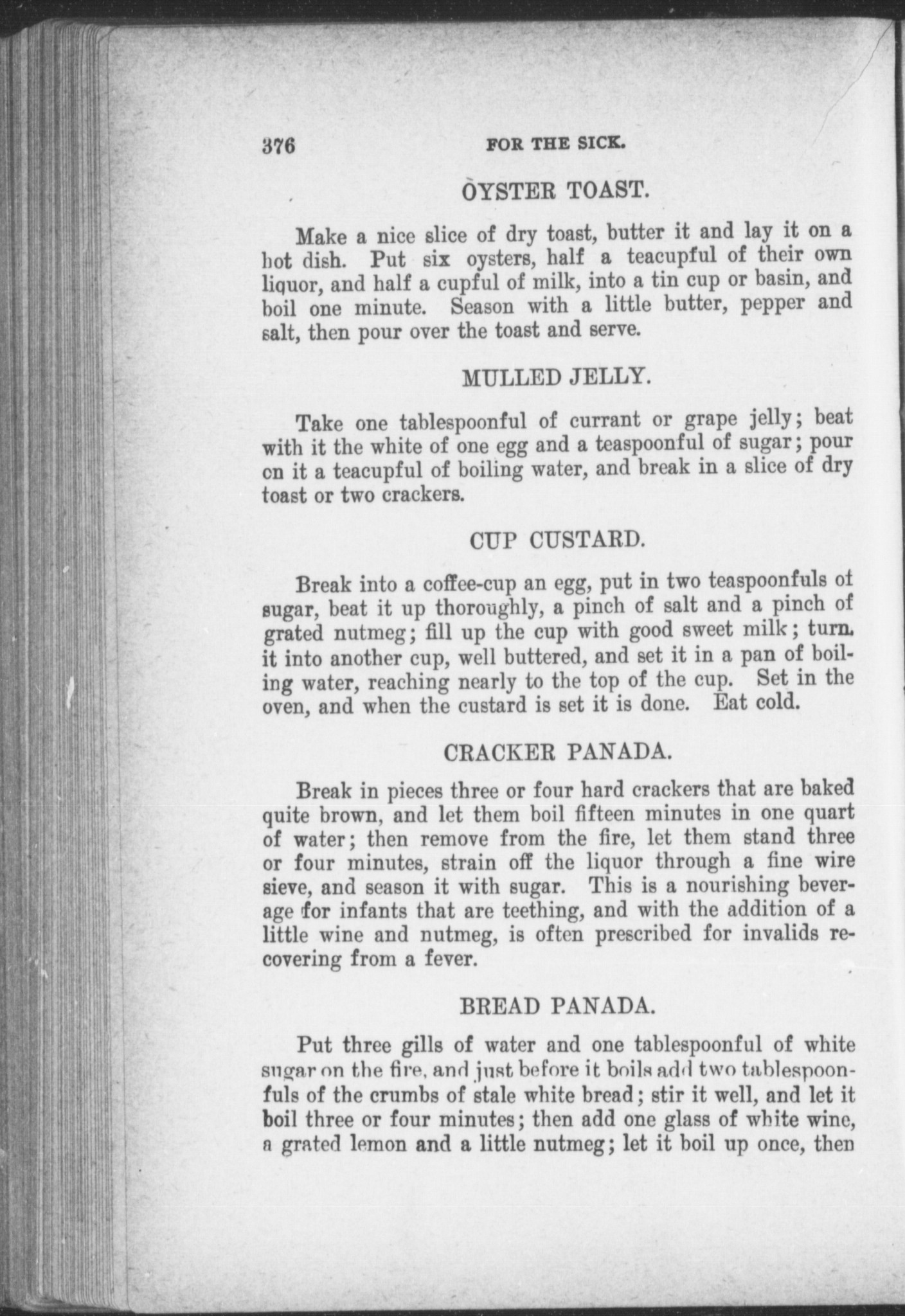 376 FOR THE SICK.

OYSTER TOAST.

Make a nice slice of dry toast, butter it and lay it on a hot dish. Put six oysters, half a teacupful of their own liquor, and half a cupful of milk, into a tin cup or basin, and boil one minute. Season with a little butter, pepper and salt, then pour over the toast and serve.

MULLED JELLY.

Take one tablespoonful of currant or grape jelly; beat with it the white of one egg and a teaspoonful of sugar; pour on it a teacupful of boiling water, and break in a slice of dry toast or two crackers.

CUP CUSTARD.

Break into a coffee-cup an egg, put in two teaspoonfuls of sugar, beat it up thoroughly, a pinch of salt and a pinch of grated nutmeg; fill up the cup with good sweet milk; turn it into another cup, well buttered, and set it in a pan of boiling water, reaching nearly to the top of the cup. Set in the oven, and when the custard is set it is done. Eat cold.

CRACKER PANADA.

Break in pieces three or four hard crackers that are baked quite brown, and let them boil fifteen minutes in one quart of water; then remove from the fire, let them stand three or four minutes, strain off the liquor through a fine wire sieve, and season it with sugar. This is a nourishing beverage for infants that are teething, and with the addition of a little wine and nutmeg, is often prescribed for invalids recovering from a fever.

BREAD PANADA.

Put three gills of water and one tablespoonful of white sugar on the fire, and just before it boils add two tablespoonfuls of the crumbs of stale white bread; stir it well, and let it boil three or four minutes; then add one glass of white wine, a grated lemon and a little nutmeg; let it boil up once, then